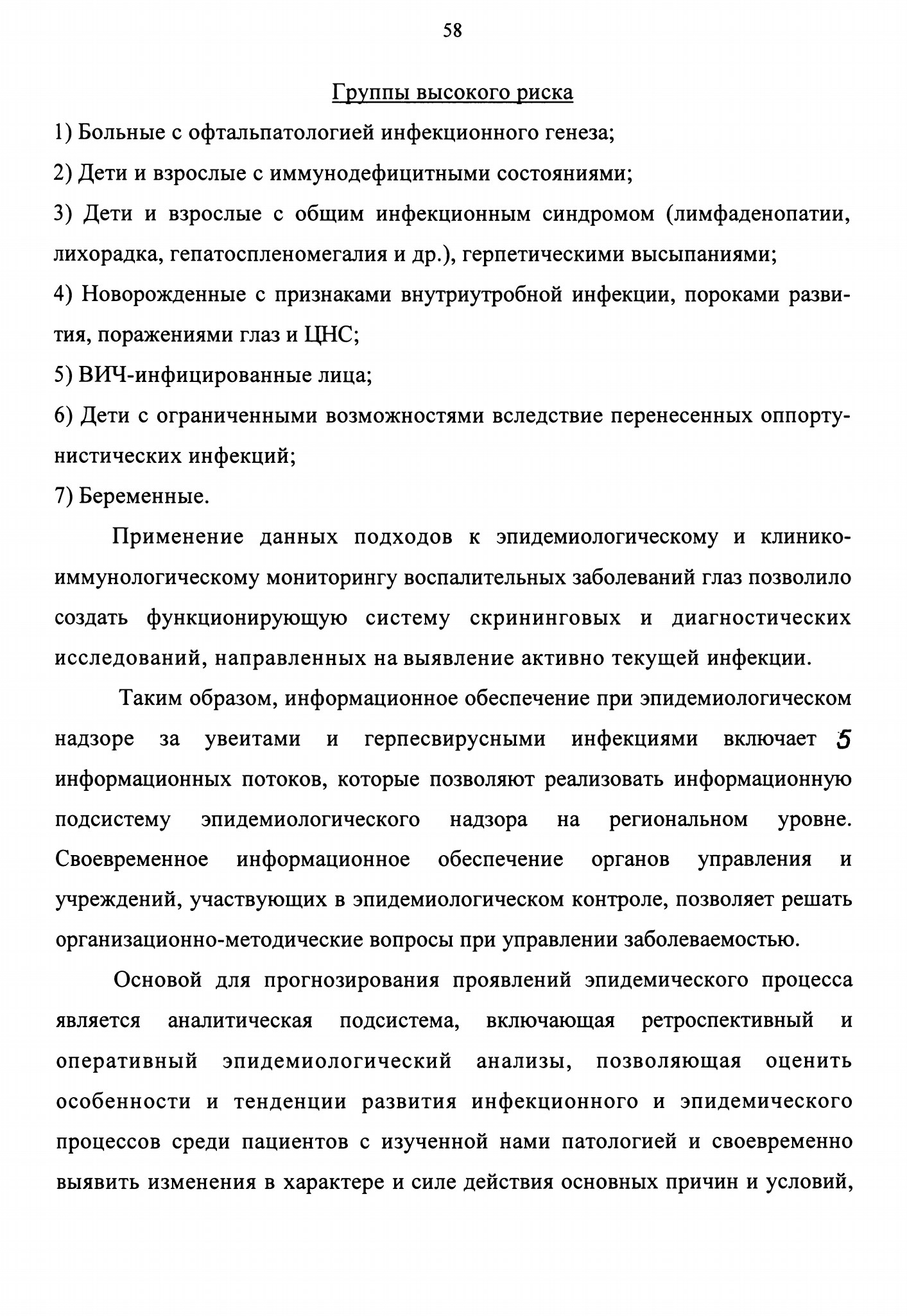 58

Группы высокого риска

1) Больные с офтальпатологией инфекционного генеза;

2) Дети и взрослые с иммунодефицитными состояниями;

3) Дети и взрослые с общим инфекционным синдромом (лимфаденопатии, лихорадка, гепатоспленомегалия и др.), герпетическими высыпаниями;

4) Новорожденные с признаками внутриутробной инфекции, пороками развития, поражениями глаз и ЦНС;

5) ВИЧ-инфицированные лица;

6) Дети с ограниченными возможностями вследствие перенесенных оппортунистических инфекций;

7) Беременные.

Применение данных подходов к эпидемиологическому и клинико-иммунологическому мониторингу воспалительных заболеваний глаз позволило создать функционирующую систему скрининговых и диагностических исследований, направленных на выявление активно текущей инфекции.

Таким образом, информационное обеспечение при эпидемиологическом надзоре за увеитами и герпесвирусными инфекциями включает 5 информационных потоков, которые позволяют реализовать информационную подсистему эпидемиологического надзора на региональном уровне. Своевременное информационное обеспечение органов управления и учреждений, участвующих в эпидемиологическом контроле, позволяет решать организационно-методические вопросы при управлении заболеваемостью.

Основой для прогнозирования проявлений эпидемического процесса является аналитическая подсистема, включающая ретроспективный и оперативный эпидемиологический анализы, позволяющая оценить особенности и тенденции развития инфекционного и эпидемического процессов среди пациентов с изученной нами патологией и своевременно выявить изменения в характере и силе действия основных причин и условий,